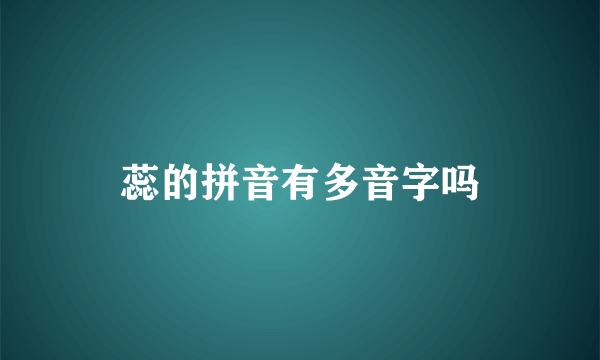 蕊的拼音有多音字吗